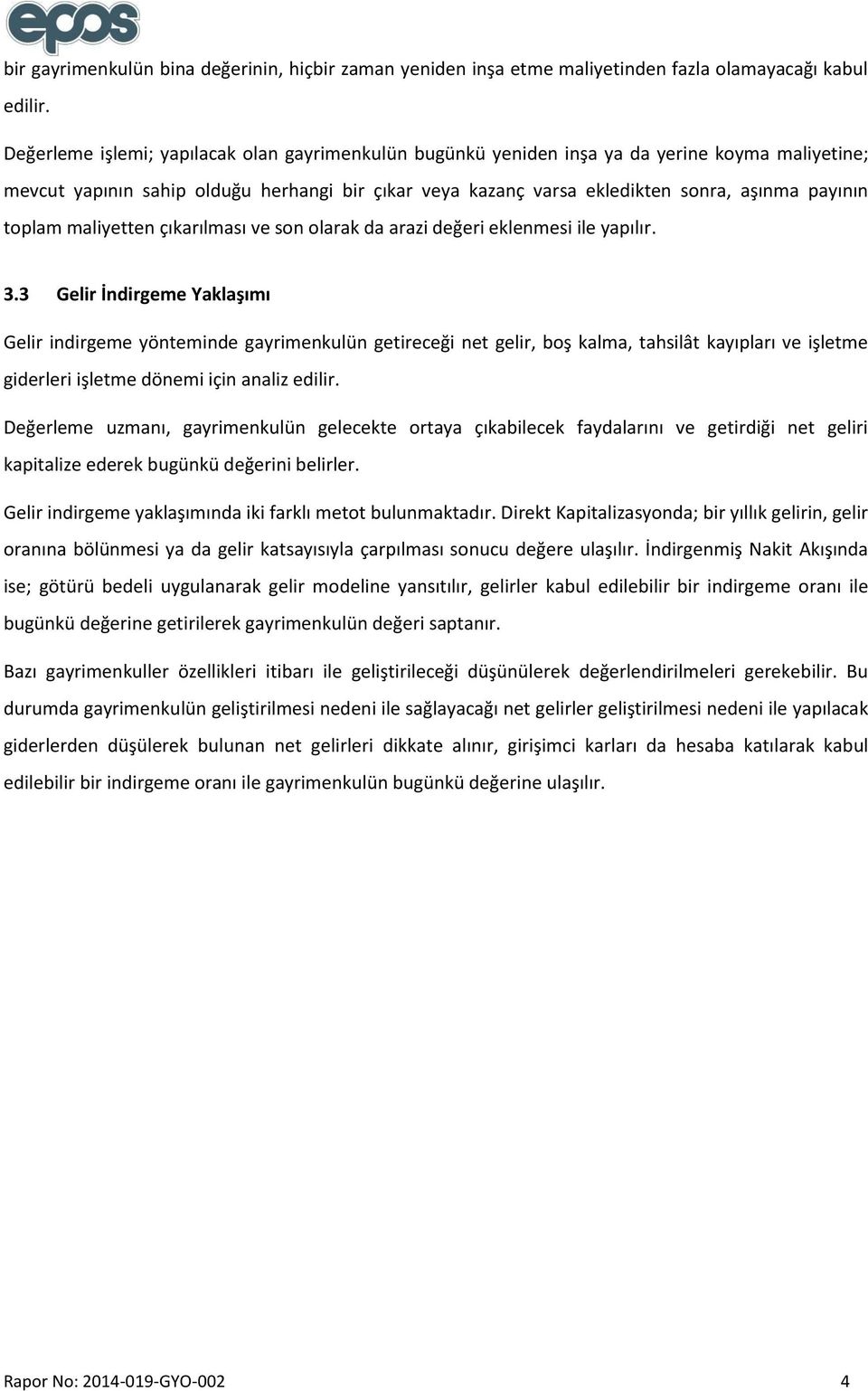 epos

bir gayrimenkulün bina değerinin, hiçbir zaman yeniden inşa etme maliyetinden fazla olamayacağı kabul edilir.

Değerleme işlemi; yapılacak olan gayrimenkulün bugünkü yeniden inşa ya da yerine koyma maliyetine; mevcut yapının sahip olduğu herhangi bir çıkar veya kazanç varsa ekledikten sonra, aşınma payının toplam maliyetten çıkarılması ve son olarak da arazi değeri eklenmesi ile yapılır.

3.3 Gelir İndirgeme Yaklaşımı

Gelir indirgeme yönteminde gayrimenkulün getireceği net gelir, boş kalma, tahsilât kayıpları ve işletme giderleri işletme dönemi için analiz edilir.

Değerleme uzmanı, gayrimenkulün gelecekte ortaya çıkabilecek faydalarını ve getirdiği net geliri kapitalize ederek bugünkü değerini belirler.

Gelir indirgeme yaklaşımında iki farklı metot bulunmaktadır. Direkt Kapitalizasyonda; bir yıllık gelirin, gelir oranına bölünmesi ya da gelir katsayısıyla çarpılması sonucu değere ulaşılır. İndirgenmiş Nakit Akışında ise; götürü bedeli uygulanarak gelir modeline yansıtılır, gelirler kabul edilebilir bir indirgeme oranı ile bugünkü değerine getirilerek gayrimenkulün değeri saptanır.

Bazı gayrimenkuller özellikleri itibarı ile geliştirileceği düşünülerek değerlendirilmeleri gerekebilir. Bu durumda gayrimenkulün geliştirilmesi nedeni ile sağlayacağı net gelirler geliştirilmesi nedeni ile yapılacak giderlerden düşülerek bulunan net gelirleri dikkate alınır, girişimci karları da hesaba katılarak kabul edilebilir bir indirgeme oranı ile gayrimenkulün bugünkü değerine ulaşılır.

Rapor No: 2014-019-GYO-002 4